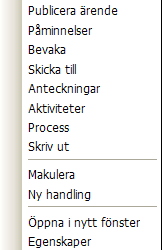 Publicera ärende
Påminnelser
Bevaka
Skicka till
Anteckningar
Aktiviteter
Process
Skriv ut

Makulera
Ny handling

Öppna i nytt fönster
Egenskaper